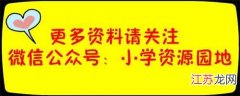 更多资料请关注
微信公众号：小学资源园地

江苏龙网